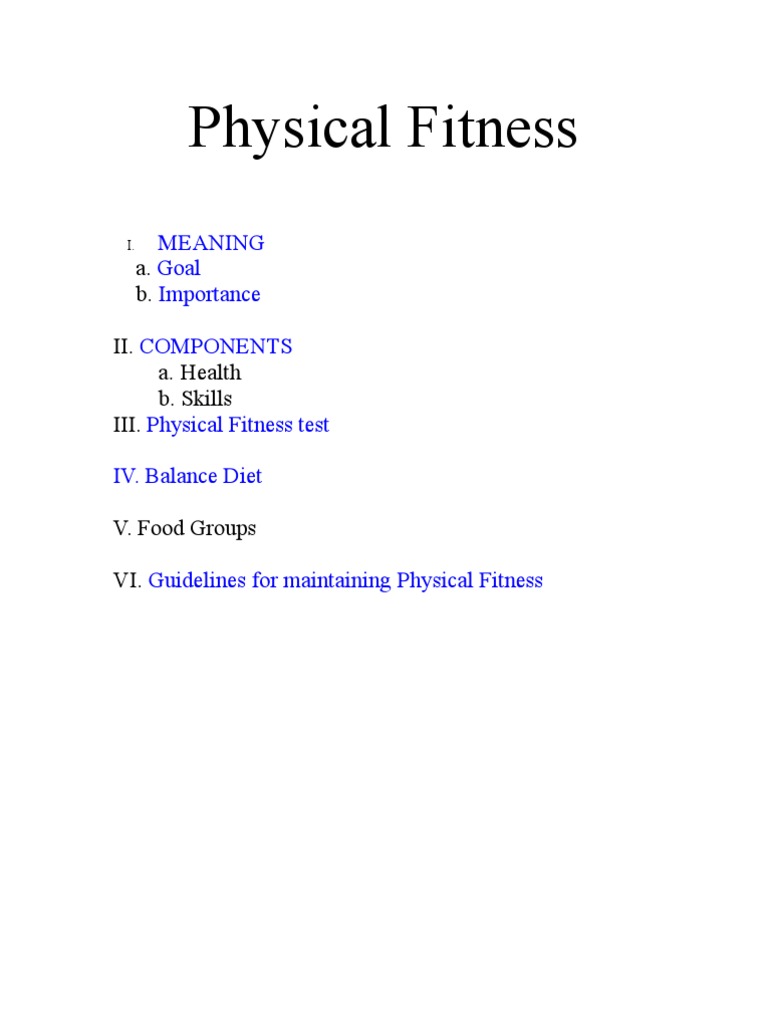 Physical Fitness

I. MEANING
a. Goal
b. Importance

II. COMPONENTS
a. Health
b. Skills
III. Physical Fitness test

IV. Balance Diet

V. Food Groups

VI. Guidelines for maintaining Physical Fitness